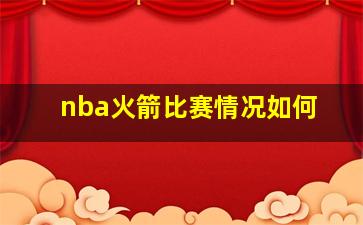 nba火箭比赛情况如何